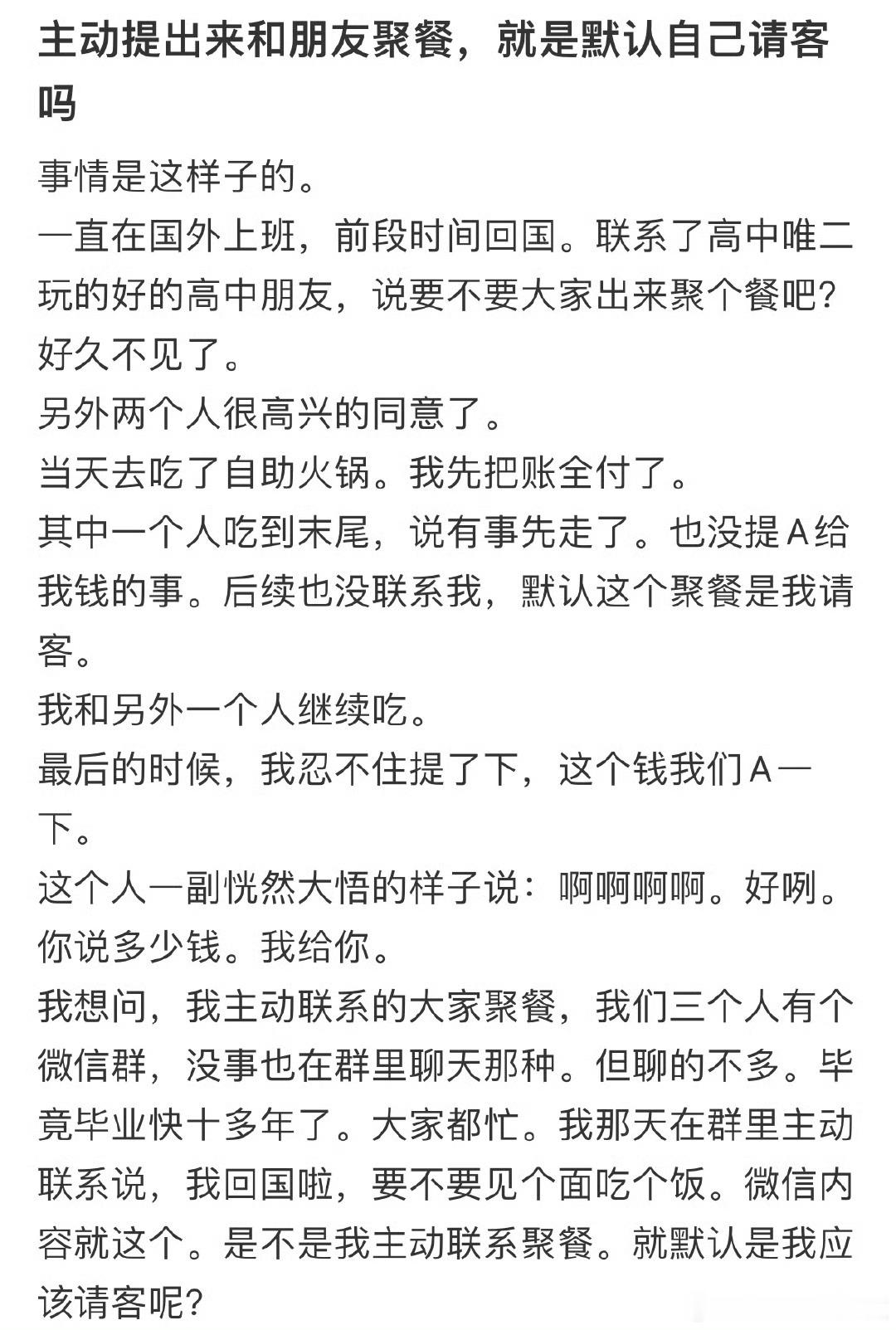 主动提出来和朋友聚餐，就是默认自己请客吗

事情是这样子的。
一直在国外上班，前段时间回国。联系了高中唯二玩的好的高中朋友，说要不要大家出来聚个餐吧？好久不见了。
另外两个人很高兴的同意了。
当天去吃了自助火锅。我先把账全付了。
其中一个人吃到末尾，说有事先走了。也没提A给我钱的事。后续也没联系我，默认这个聚餐是我请客。
我和另外一个人继续吃。
最后的时候，我忍不住提了下，这个钱我们A一下。
这个人一副恍然大悟的样子说：啊啊啊啊。好咧。你说多少钱。我给你。
我想问，我主动联系的大家聚餐，我们三个人有个微信群，没事也在群里聊天那种。但聊的不多。毕竟毕业快十多年了。大家都忙。我那天在群里主动联系说，我回国啦，要不要见个面吃个饭。微信内容就这个。是不是我主动联系聚餐。就默认是我应该请客呢？